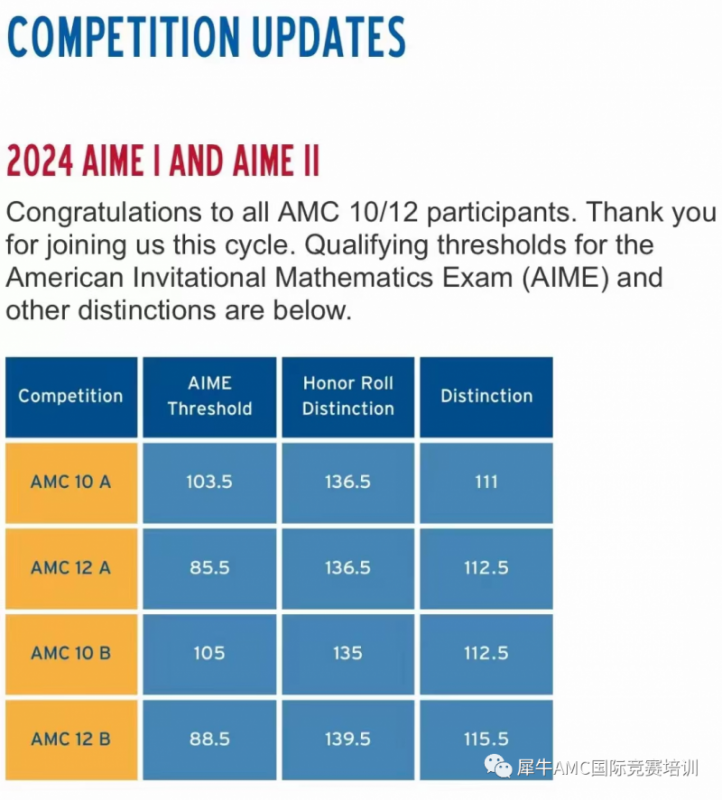 COMPETITION UPDATES

2024 AIME I AND AIME II

Congratulations to all AMC 10/12 participants. Thank you for joining us this cycle. Qualifying thresholds for the American Invitational Mathematics Exam (AIME) and other distinctions are below.

| Competition | AIME Threshold | Honor Roll Distinction | Distinction |
|---|---|---|---|
| AMC 10 A | 103.5 | 136.5 | 111 |
| AMC 12 A | 85.5 | 136.5 | 112.5 |
| AMC 10 B | 105 | 135 | 112.5 |
| AMC 12 B | 88.5 | 139.5 | 115.5 |

犀牛AMC国际竞赛培训